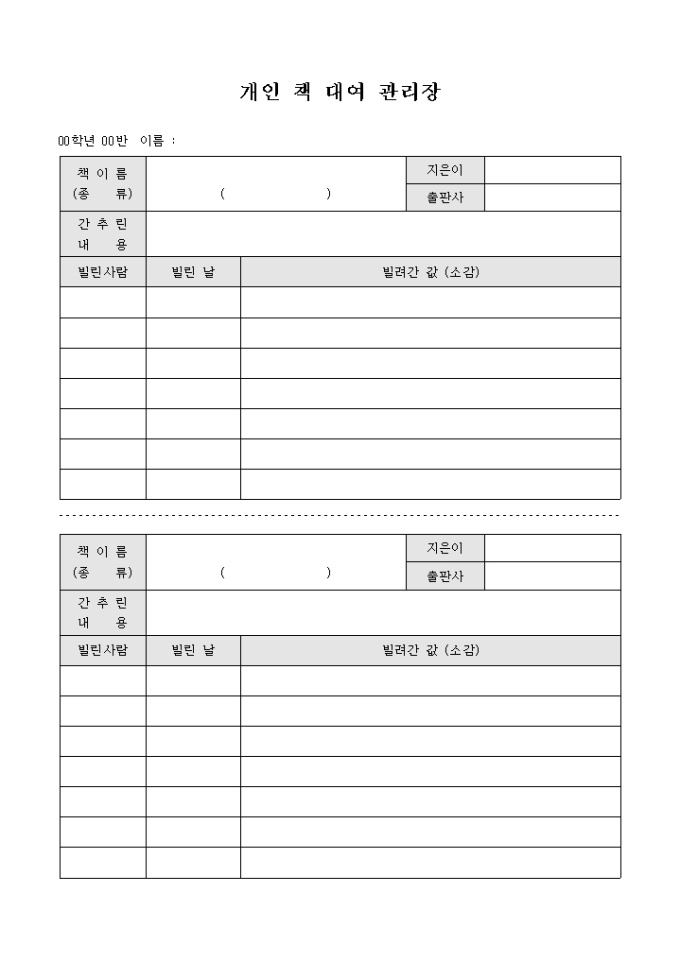 개인 책 대여 관리장

00학년 00반 이름 :

| 책 이 름 (종 류) | ( ) | 지은이 | |
|---|---|---|---|
| | | 출판사 | |
| 간 추 린 내 용 | | | |

| 빌린사람 | 빌린 날 | 빌려간 값 (소감) |
|---|---|---|
| | | |
| | | |
| | | |
| | | |
| | | |
| | | |
| | | |

| 책 이 름 (종 류) | ( ) | 지은이 | |
|---|---|---|---|
| | | 출판사 | |
| 간 추 린 내 용 | | | |

| 빌린사람 | 빌린 날 | 빌려간 값 (소감) |
|---|---|---|
| | | |
| | | |
| | | |
| | | |
| | | |
| | | |
| | | |